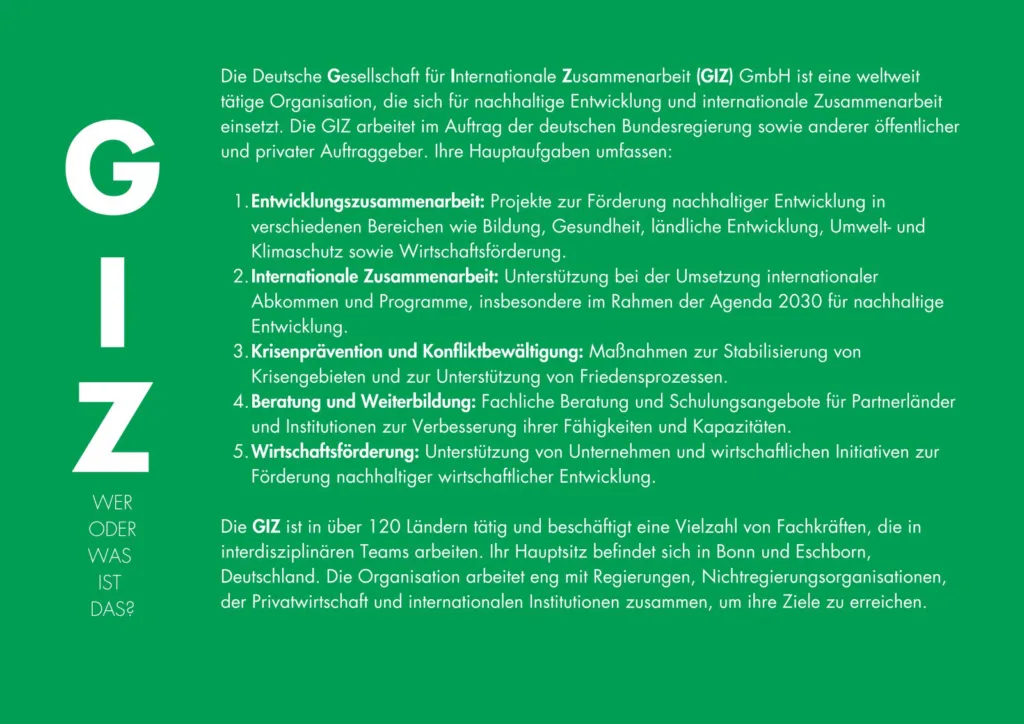 G
I
Z

WER
ODER
WAS
IST
DAS?

Die Deutsche Gesellschaft für Internationale Zusammenarbeit (GIZ) GmbH ist eine weltweit tätige Organisation, die sich für nachhaltige Entwicklung und internationale Zusammenarbeit einsetzt. Die GIZ arbeitet im Auftrag der deutschen Bundesregierung sowie anderer öffentlicher und privater Auftraggeber. Ihre Hauptaufgaben umfassen:

1. Entwicklungszusammenarbeit: Projekte zur Förderung nachhaltiger Entwicklung in verschiedenen Bereichen wie Bildung, Gesundheit, ländliche Entwicklung, Umwelt- und Klimaschutz sowie Wirtschaftsförderung.
2. Internationale Zusammenarbeit: Unterstützung bei der Umsetzung internationaler Abkommen und Programme, insbesondere im Rahmen der Agenda 2030 für nachhaltige Entwicklung.
3. Krisenprävention und Konfliktbewältigung: Maßnahmen zur Stabilisierung von Krisengebieten und zur Unterstützung von Friedensprozessen.
4. Beratung und Weiterbildung: Fachliche Beratung und Schulungsangebote für Partnerländer und Institutionen zur Verbesserung ihrer Fähigkeiten und Kapazitäten.
5. Wirtschaftsförderung: Unterstützung von Unternehmen und wirtschaftlichen Initiativen zur Förderung nachhaltiger wirtschaftlicher Entwicklung.

Die GIZ ist in über 120 Ländern tätig und beschäftigt eine Vielzahl von Fachkräften, die in interdisziplinären Teams arbeiten. Ihr Hauptsitz befindet sich in Bonn und Eschborn, Deutschland. Die Organisation arbeitet eng mit Regierungen, Nichtregierungsorganisationen, der Privatwirtschaft und internationalen Institutionen zusammen, um ihre Ziele zu erreichen.